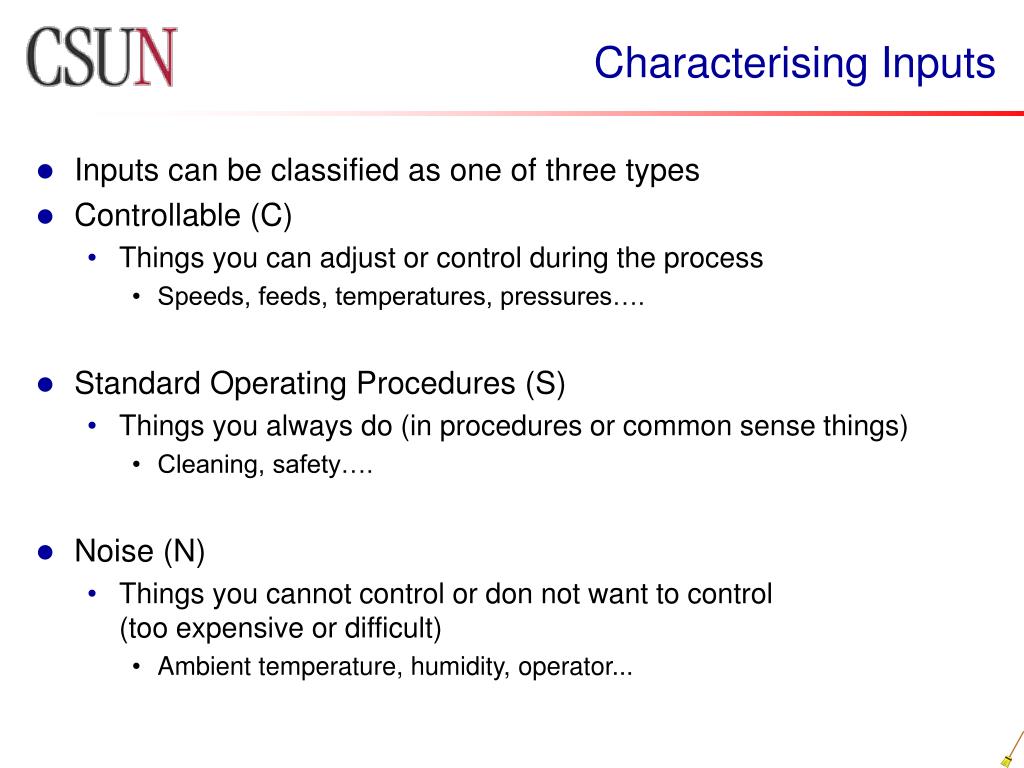 CSUN

Characterising Inputs

- Inputs can be classified as one of three types
- Controllable (C)
  - Things you can adjust or control during the process
    - Speeds, feeds, temperatures, pressures….
- Standard Operating Procedures (S)
  - Things you always do (in procedures or common sense things)
    - Cleaning, safety….
- Noise (N)
  - Things you cannot control or don not want to control (too expensive or difficult)
    - Ambient temperature, humidity, operator...